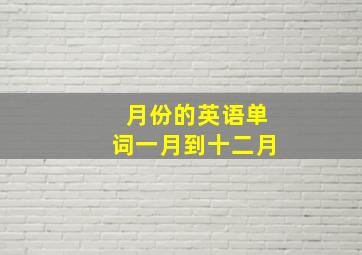 月份的英语单词一月到十二月